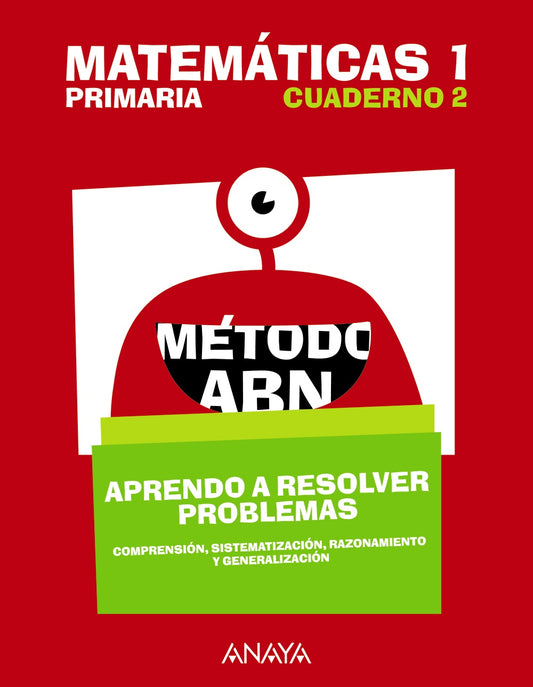 MATEMÁTICAS 1
PRIMARIA
CUADERNO 2

MÉTODO
ABN

APRENDO A RESOLVER PROBLEMAS

COMPRENSIÓN, SISTEMATIZACIÓN, RAZONAMIENTO Y GENERALIZACIÓN

ANAYA